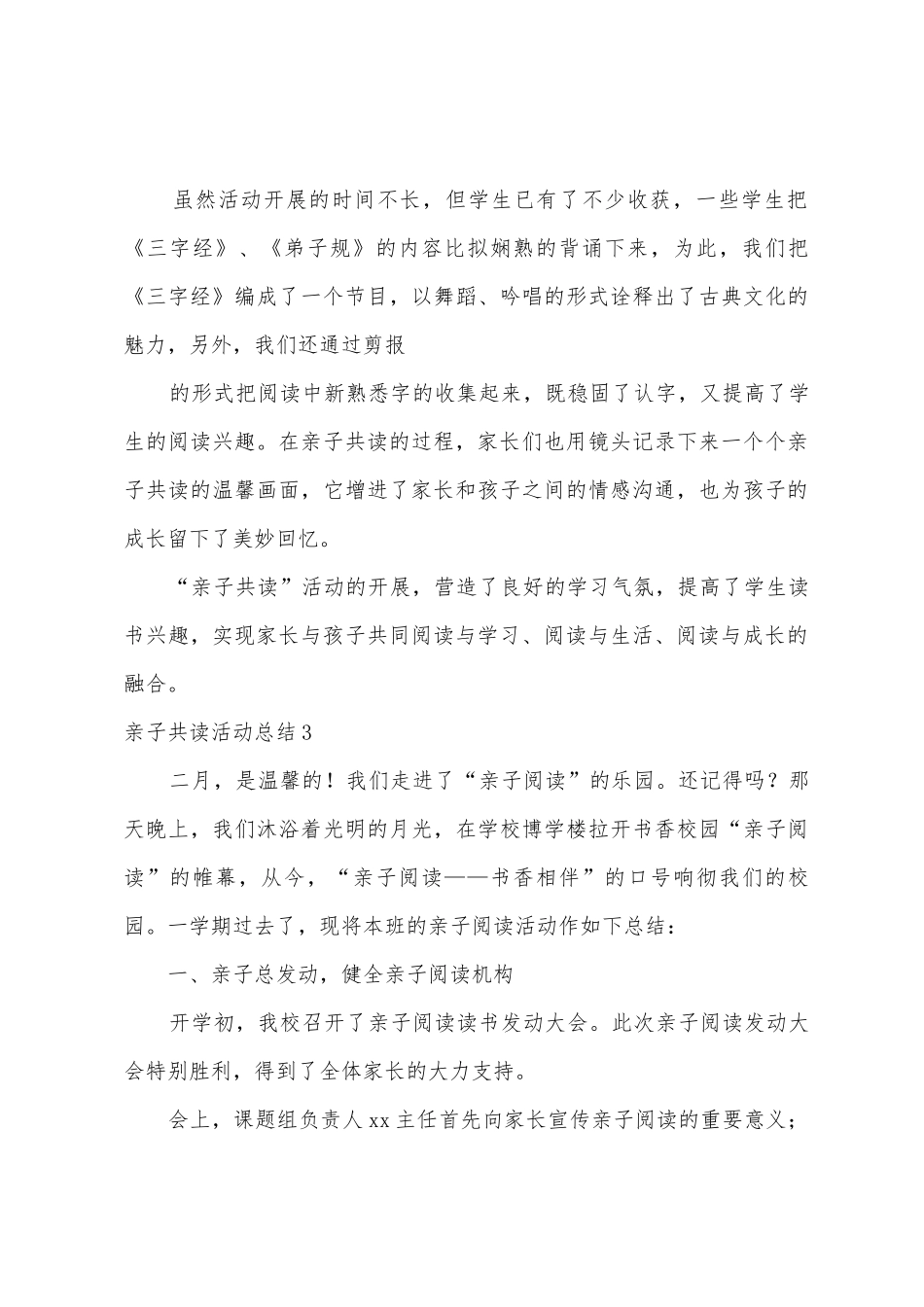 虽然活动开展的时间不长，但学生已有了不少收获，一些学生把《三字经》、《弟子规》的内容比拟娴熟的背诵下来，为此，我们把《三字经》编成了一个节目，以舞蹈、吟唱的形式诠释出了古典文化的魅力，另外，我们还通过剪报

的形式把阅读中新熟悉字的收集起来，既稳固了认字，又提高了学生的阅读兴趣。在亲子共读的过程，家长们也用镜头记录下来一个个亲子共读的温馨画面，它增进了家长和孩子之间的情感沟通，也为孩子的成长留下了美妙回忆。

“亲子共读”活动的开展，营造了良好的学习气氛，提高了学生读书兴趣，实现家长与孩子共同阅读与学习、阅读与生活、阅读与成长的融合。

亲子共读活动总结3

二月，是温馨的！我们走进了“亲子阅读”的乐园。还记得吗？那天晚上，我们沐浴着光明的月光，在学校博学楼拉开书香校园“亲子阅读”的帷幕，从今，“亲子阅读——书香相伴”的口号响彻我们的校园。一学期过去了，现将本班的亲子阅读活动作如下总结：

一、亲子总发动，健全亲子阅读机构

开学初，我校召开了亲子阅读读书发动大会。此次亲子阅读发动大会特别胜利，得到了全体家长的大力支持。

会上，课题组负责人xx主任首先向家长宣传亲子阅读的重要意义；